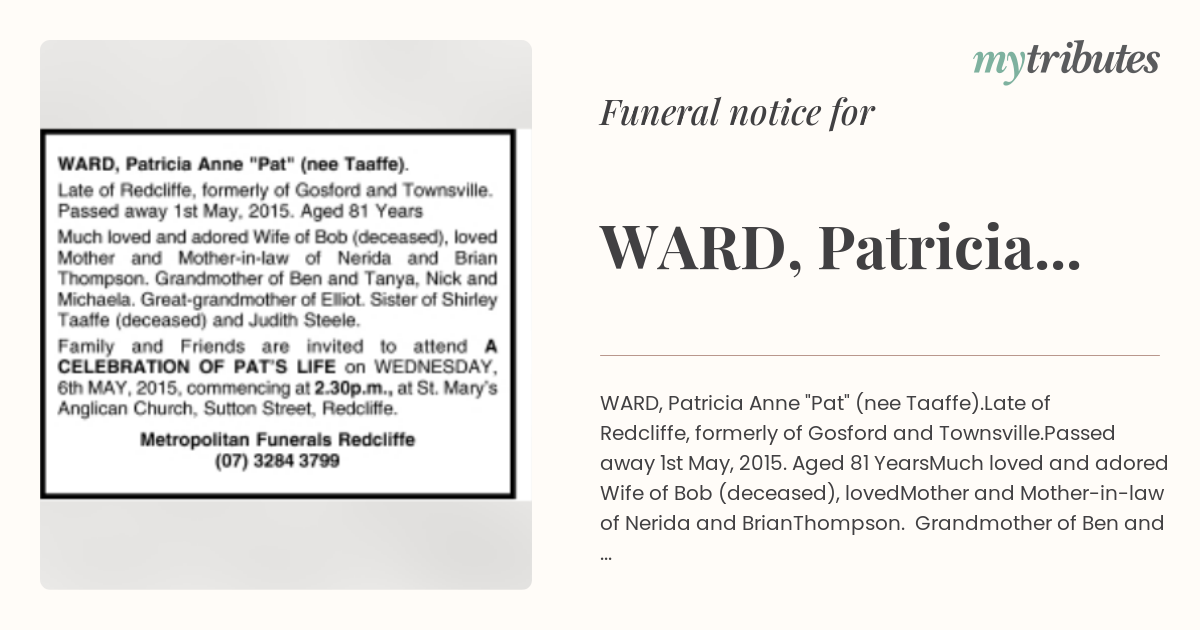 WARD, Patricia Anne "Pat" (nee Taaffe).

Late of Redcliffe, formerly of Gosford and Townsville. Passed away 1st May, 2015. Aged 81 Years

Much loved and adored Wife of Bob (deceased), loved Mother and Mother-in-law of Nerida and Brian Thompson. Grandmother of Ben and Tanya, Nick and Michaela. Great-grandmother of Elliot. Sister of Shirley Taaffe (deceased) and Judith Steele.

Family and Friends are invited to attend A CELEBRATION OF PAT'S LIFE on WEDNESDAY, 6th MAY, 2015, commencing at 2.30p.m., at St. Mary's Anglican Church, Sutton Street, Redcliffe.

Metropolitan Funerals Redcliffe
(07) 3284 3799

mytributes

Funeral notice for

WARD, Patricia...

WARD, Patricia Anne "Pat" (nee Taaffe).Late of Redcliffe, formerly of Gosford and Townsville.Passed away 1st May, 2015. Aged 81 YearsMuch loved and adored Wife of Bob (deceased), lovedMother and Mother-in-law of Nerida and BrianThompson. Grandmother of Ben and ...